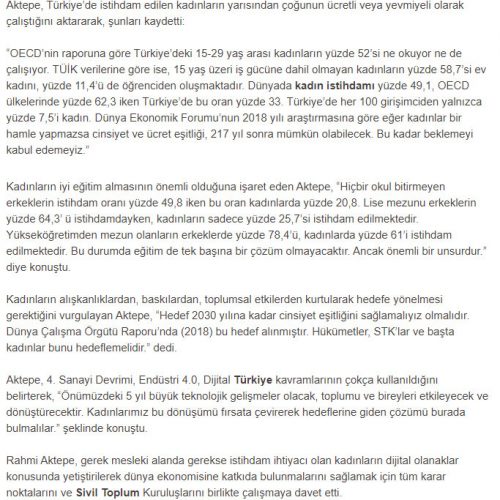 Aktepe, Türkiye'de istihdam edilen kadınların yarısından çoğunun ücretli veya yevmiyeli olarak çalıştığını aktararak, şunları kaydetti:

"OECD'nin raporuna göre Türkiye'deki 15-29 yaş arası kadınların yüzde 52'si ne okuyor ne de çalışıyor. TÜİK verilerine göre ise, 15 yaş üzeri iş gücüne dahil olmayan kadınların yüzde 58,7'si ev kadını, yüzde 11,4'ü de öğrenciden oluşmaktadır. Dünyada kadın istihdamı yüzde 49,1, OECD ülkelerinde yüzde 62,3 iken Türkiye'de bu oran yüzde 33. Türkiye'de her 100 girişimciden yalnızca yüzde 7,5'i kadın. Dünya Ekonomik Forumu'nun 2018 yılı araştırmasına göre eğer kadınlar bir hamle yapmazsa cinsiyet ve ücret eşitliği, 217 yıl sonra mümkün olabilecek. Bu kadar beklemeyi kabul edemeyiz."

Kadınların iyi eğitim almasının önemli olduğuna işaret eden Aktepe, "Hiçbir okul bitirmeyen erkeklerin istihdam oranı yüzde 49,8 iken bu oran kadınlarda yüzde 20,8. Lise mezunu erkeklerin yüzde 64,3' ü istihdamdayken, kadınların sadece yüzde 25,7'si istihdam edilmektedir. Yükseköğretimden mezun olanların erkeklerde yüzde 78,4'ü, kadınlarda yüzde 61'i istihdam edilmektedir. Bu durumda eğitim de tek başına bir çözüm olmayacaktır. Ancak önemli bir unsurdur." diye konuştu.

Kadınların alışkanlıklardan, baskılardan, toplumsal etkilerden kurtularak hedefe yönelmesi gerektiğini vurgulayan Aktepe, "Hedef 2030 yılına kadar cinsiyet eşitliğini sağlamalıyız olmalıdır. Dünya Çalışma Örgütü Raporu'nda (2018) bu hedef alınmıştır. Hükümetler, STK'lar ve başta kadınlar bunu hedeflemelidir." dedi.

Aktepe, 4. Sanayi Devrimi, Endüstri 4.0, Dijital Türkiye kavramlarının çokça kullanıldığını belirterek, "Önümüzdeki 5 yıl büyük teknolojik gelişmeler olacak, toplumu ve bireyleri etkileyecek ve dönüştürecektir. Kadınlarımız bu dönüşümü fırsata çevirerek hedeflerine giden çözümü burada bulmalılar." şeklinde konuştu.

Rahmi Aktepe, gerek mesleki alanda gerekse istihdam ihtiyacı olan kadınların dijital olanaklar konusunda yetiştirilerek dünya ekonomisine katkıda bulunmalarını sağlamak için tüm karar noktalarını ve Sivil Toplum Kuruluşlarını birlikte çalışmaya davet etti.